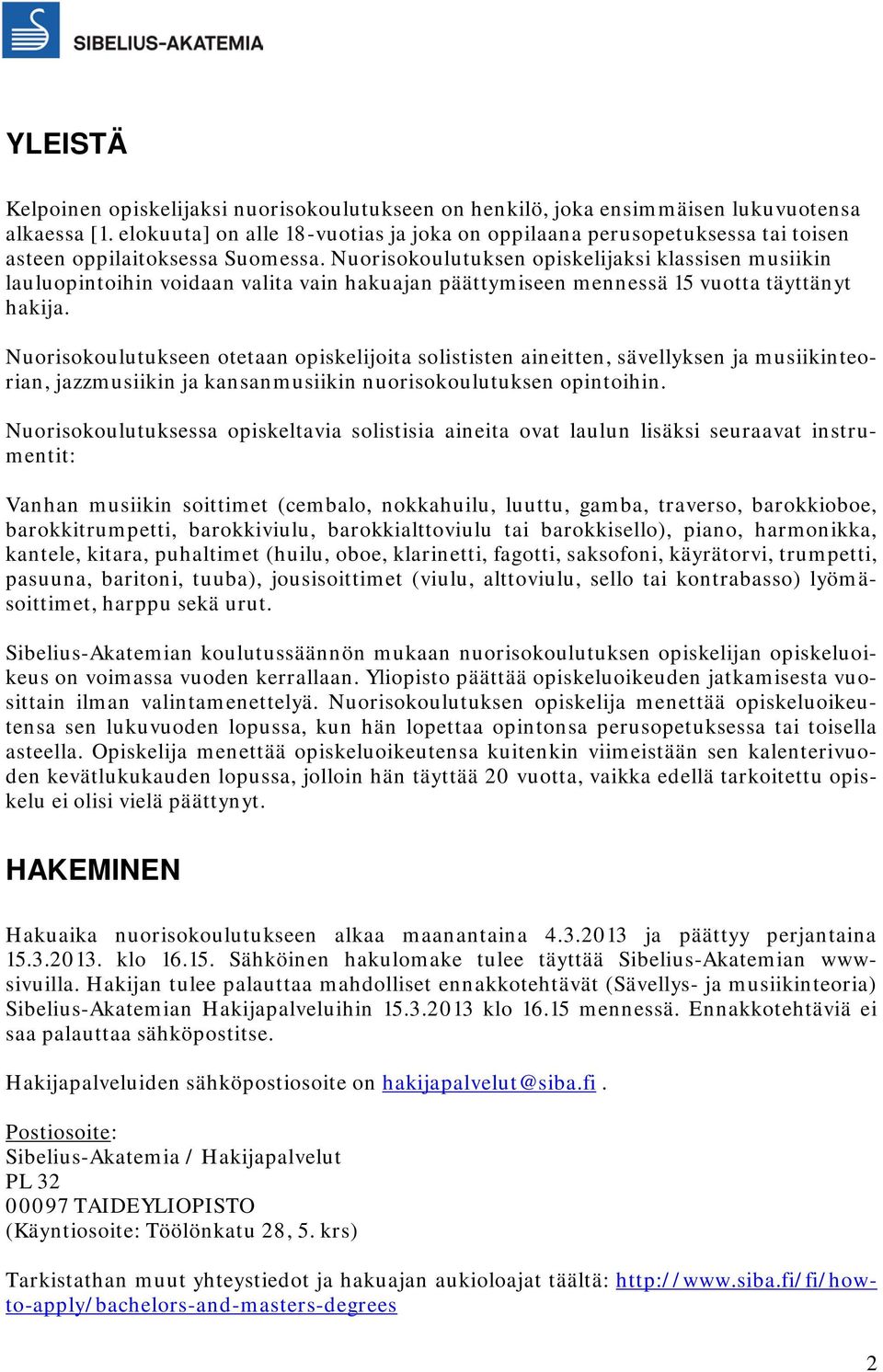 SIBELIUS-AKATEMIA

YLEISTÄ

Kelpoinen opiskelijaksi nuorisokoulutukseen on henkilö, joka ensimmäisen lukuvuotensa alkaessa [1. elokuuta] on alle 18-vuotias ja joka on oppilaana perusopetuksessa tai toisen asteen oppilaitoksessa Suomessa. Nuorisokoulutuksen opiskelijaksi klassisen musiikin lauluopintoihin voidaan valita vain hakuajan päättymiseen mennessä 15 vuotta täyttänyt hakija.

Nuorisokoulutukseen otetaan opiskelijoita solististen aineitten, sävellyksen ja musiikinteorian, jazzmusiikin ja kansanmusiikin nuorisokoulutuksen opintoihin.

Nuorisokoulutuksessa opiskeltavia solistisia aineita ovat laulun lisäksi seuraavat instrumentit:

Vanhan musiikin soittimet (cembalo, nokkahuilu, luuttu, gamba, traverso, barokkioboe, barokkitrumpetti, barokkiviulu, barokkialttoviulu tai barokkisello), piano, harmonikka, kantele, kitara, puhaltimet (huilu, oboe, klarinetti, fagotti, saksofoni, käyrätorvi, trumpetti, pasuuna, baritoni, tuuba), jousisoittimet (viulu, alttoviulu, sello tai kontrabasso) lyömäsoittimet, harppu sekä urut.

Sibelius-Akatemian koulutussäännön mukaan nuorisokoulutuksen opiskelijan opiskeluoikeus on voimassa vuoden kerrallaan. Yliopisto päättää opiskeluoikeuden jatkamisesta vuosittain ilman valintamenettelyä. Nuorisokoulutuksen opiskelija menettää opiskeluoikeutensa sen lukuvuoden lopussa, kun hän lopettaa opintonsa perusopetuksessa tai toisella asteella. Opiskelija menettää opiskeluoikeutensa kuitenkin viimeistään sen kalenterivuoden kevätlukukauden lopussa, jolloin hän täyttää 20 vuotta, vaikka edellä tarkoitettu opiskelu ei olisi vielä päättynyt.

HAKEMINEN

Hakuaika nuorisokoulutukseen alkaa maanantaina 4.3.2013 ja päättyy perjantaina 15.3.2013. klo 16.15. Sähköinen hakulomake tulee täyttää Sibelius-Akatemian www-sivuilla. Hakijan tulee palauttaa mahdolliset ennakkotehtävät (Sävellys- ja musiikinteoria) Sibelius-Akatemian Hakijapalveluihin 15.3.2013 klo 16.15 mennessä. Ennakkotehtäviä ei saa palauttaa sähköpostitse.

Hakijapalveluiden sähköpostiosoite on hakijapalvelut@siba.fi .

Postiosoite:
Sibelius-Akatemia / Hakijapalvelut
PL 32
00097 TAIDEYLIOPISTO
(Käyntiosoite: Töölönkatu 28, 5. krs)

Tarkistathan muut yhteystiedot ja hakuajan aukioloajat täältä: http://www.siba.fi/fi/how-to-apply/bachelors-and-masters-degrees

2